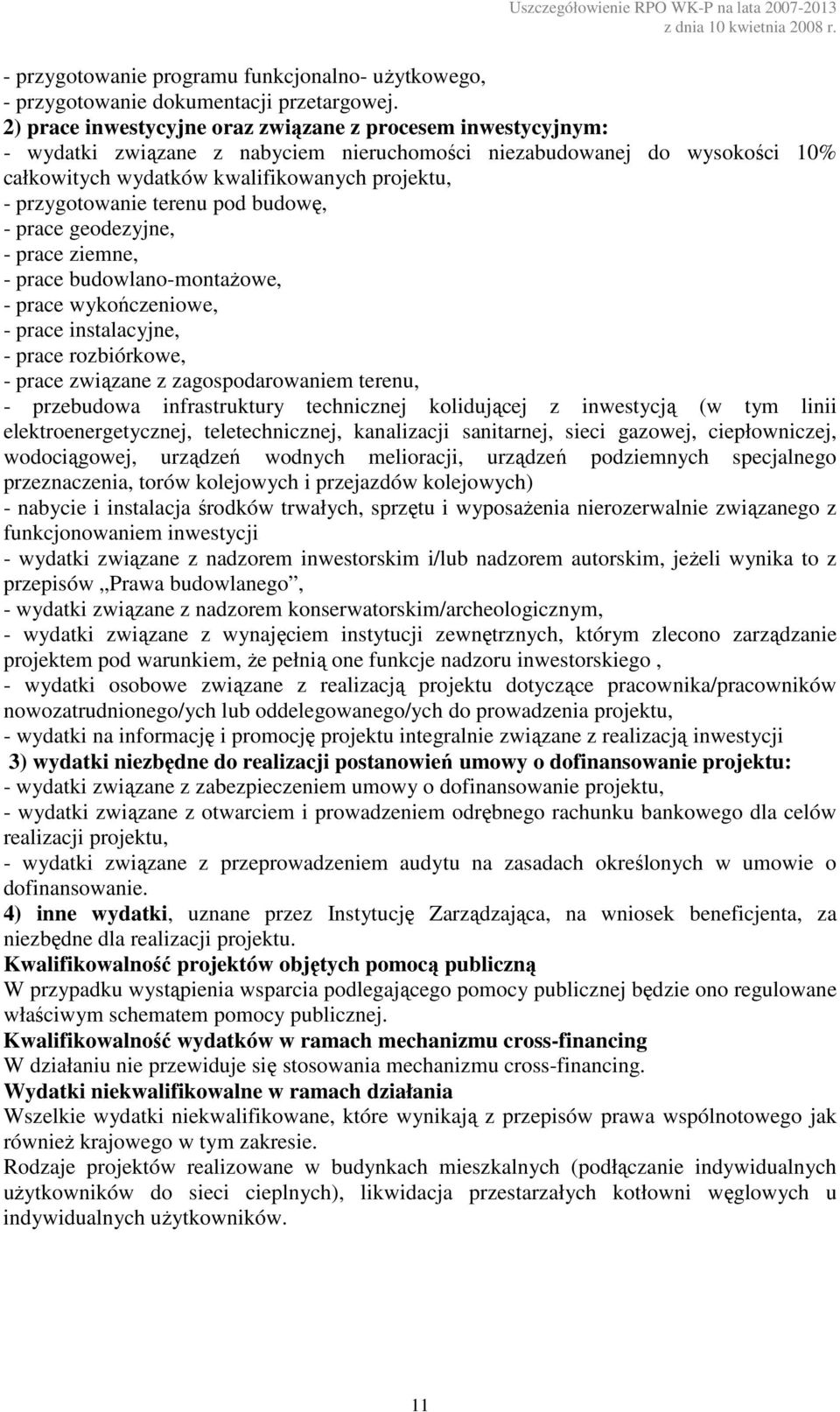 Uszczegółowienie RPO WK-P na lata 2007-2013
z dnia 10 kwietnia 2008 r.

- przygotowanie programu funkcjonalno- użytkowego,
- przygotowanie dokumentacji przetargowej.
2) prace inwestycyjne oraz związane z procesem inwestycyjnym:
- wydatki związane z nabyciem nieruchomości niezabudowanej do wysokości 10% całkowitych wydatków kwalifikowanych projektu,
- przygotowanie terenu pod budowę,
- prace geodezyjne,
- prace ziemne,
- prace budowlano-montażowe,
- prace wykończeniowe,
- prace instalacyjne,
- prace rozbiórkowe,
- prace związane z zagospodarowaniem terenu,
- przebudowa infrastruktury technicznej kolidującej z inwestycją (w tym linii elektroenergetycznej, teletechnicznej, kanalizacji sanitarnej, sieci gazowej, ciepłowniczej, wodociągowej, urządzeń wodnych melioracji, urządzeń podziemnych specjalnego przeznaczenia, torów kolejowych i przejazdów kolejowych)
- nabycie i instalacja środków trwałych, sprzętu i wyposażenia nierozerwalnie związanego z funkcjonowaniem inwestycji
- wydatki związane z nadzorem inwestorskim i/lub nadzorem autorskim, jeżeli wynika to z przepisów „Prawa budowlanego”,
- wydatki związane z nadzorem konserwatorskim/archeologicznym,
- wydatki związane z wynajęciem instytucji zewnętrznych, którym zlecono zarządzanie projektem pod warunkiem, że pełnią one funkcje nadzoru inwestorskiego ,
- wydatki osobowe związane z realizacją projektu dotyczące pracownika/pracowników nowozatrudnionego/ych lub oddelegowanego/ych do prowadzenia projektu,
- wydatki na informację i promocję projektu integralnie związane z realizacją inwestycji
3) wydatki niezbędne do realizacji postanowień umowy o dofinansowanie projektu:
- wydatki związane z zabezpieczeniem umowy o dofinansowanie projektu,
- wydatki związane z otwarciem i prowadzeniem odrębnego rachunku bankowego dla celów realizacji projektu,
- wydatki związane z przeprowadzeniem audytu na zasadach określonych w umowie o dofinansowanie.
4) inne wydatki, uznane przez Instytucję Zarządzająca, na wniosek beneficjenta, za niezbędne dla realizacji projektu.
Kwalifikowalność projektów objętych pomocą publiczną
W przypadku wystąpienia wsparcia podlegającego pomocy publicznej będzie ono regulowane właściwym schematem pomocy publicznej.
Kwalifikowalność wydatków w ramach mechanizmu cross-financing
W działaniu nie przewiduje się stosowania mechanizmu cross-financing.
Wydatki niekwalifikowalne w ramach działania
Wszelkie wydatki niekwalifikowane, które wynikają z przepisów prawa wspólnotowego jak również krajowego w tym zakresie.
Rodzaje projektów realizowane w budynkach mieszkalnych (podłączanie indywidualnych użytkowników do sieci cieplnych), likwidacja przestarzałych kotłowni węglowych u indywidualnych użytkowników.

11